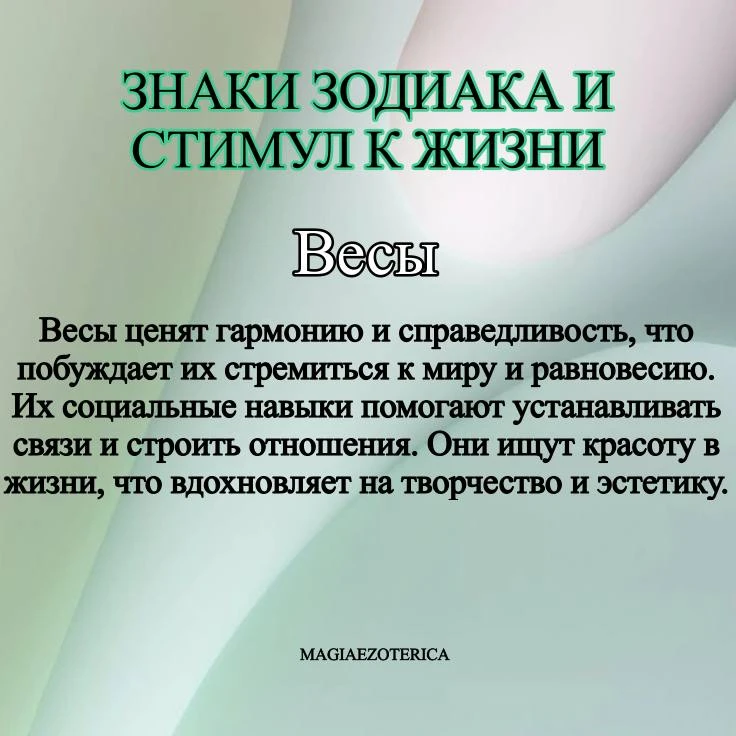 ЗНАКИ ЗОДИАКА И СТИМУЛ К ЖИЗНИ

Весы

Весы ценят гармонию и справедливость, что побуждает их стремиться к миру и равновесию. Их социальные навыки помогают устанавливать связи и строить отношения. Они ищут красоту в жизни, что вдохновляет на творчество и эстетику.

MAGIAEZOTERICA